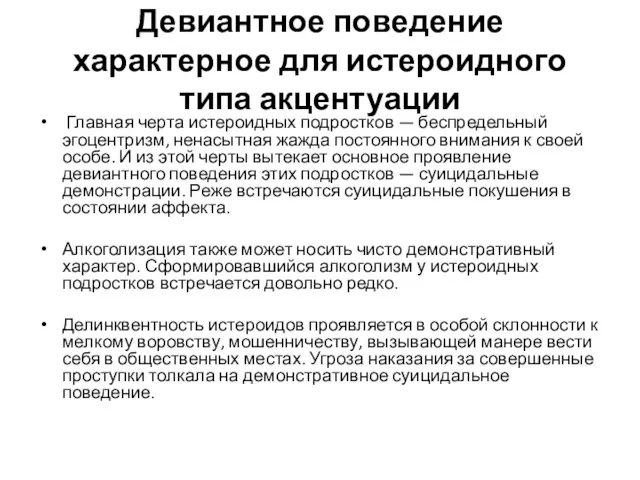 Девиантное поведение характерное для истероидного типа акцентуации

• Главная черта истероидных подростков — беспредельный эгоцентризм, ненасытная жажда постоянного внимания к своей особе. И из этой черты вытекает основное проявление девиантного поведения этих подростков — суицидальные демонстрации. Реже встречаются суицидальные покушения в состоянии аффекта.

• Алкоголизация также может носить чисто демонстративный характер. Сформировавшийся алкоголизм у истероидных подростков встречается довольно редко.

• Делинквентность истероидов проявляется в особой склонности к мелкому воровству, мошенничеству, вызывающей манере вести себя в общественных местах. Угроза наказания за совершенные проступки толкала на демонстративное суицидальное поведение.